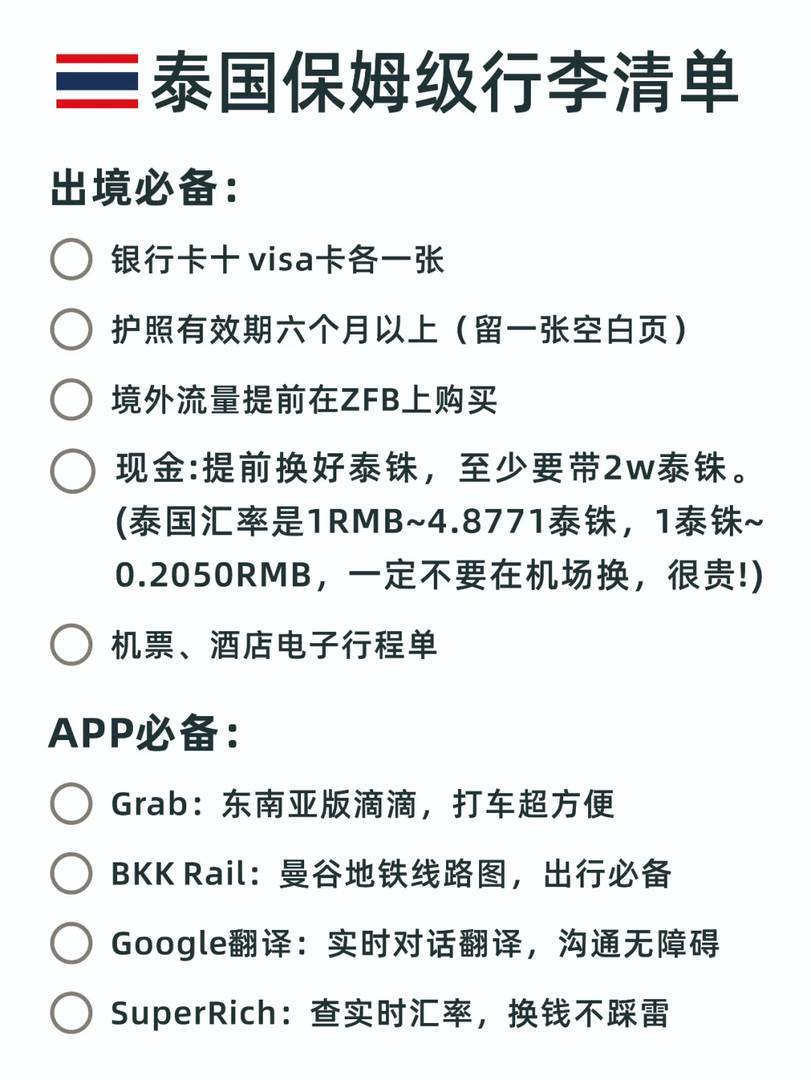 泰国保姆级行李清单

出境必备:

银行卡十 visa卡各一张

护照有效期六个月以上（留一张空白页）

境外流量提前在ZFB上购买

现金:提前换好泰铢，至少要带2w泰铢。(泰国汇率是1RMB~4.8771泰铢，1泰铢~0.2050RMB，一定不要在机场换，很贵!)

机票、酒店电子行程单

APP必备:

Grab：东南亚版滴滴，打车超方便

BKK Rail：曼谷地铁线路图，出行必备

Google翻译：实时对话翻译，沟通无障碍

SuperRich：查实时汇率，换钱不踩雷